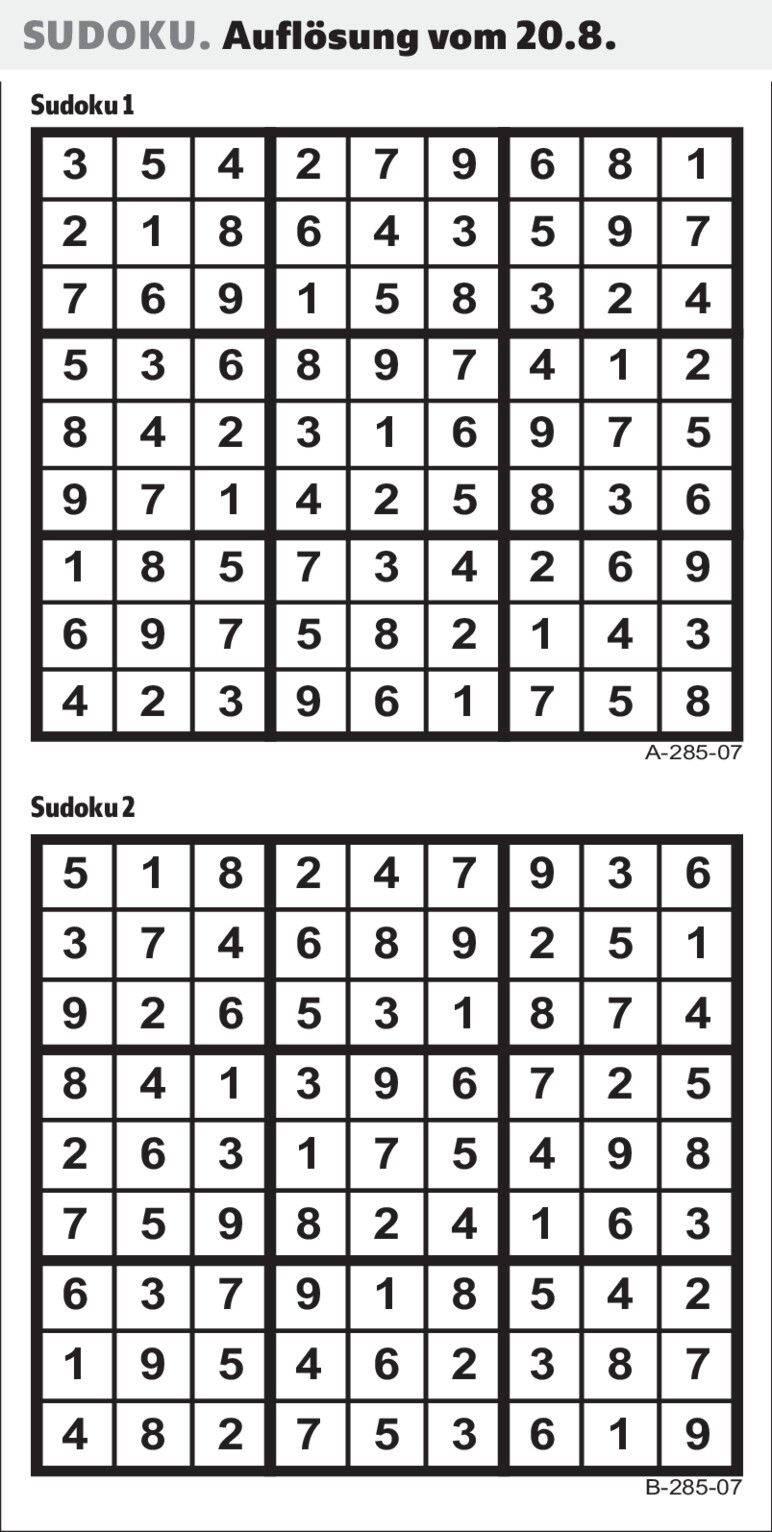 SUDOKU. Auflösung vom 20.8.

Sudoku 1

| | | | | | | | | |
|---|---|---|---|---|---|---|---|---|
| 3 | 5 | 4 | 2 | 7 | 9 | 6 | 8 | 1 |
| 2 | 1 | 8 | 6 | 4 | 3 | 5 | 9 | 7 |
| 7 | 6 | 9 | 1 | 5 | 8 | 3 | 2 | 4 |
| 5 | 3 | 6 | 8 | 9 | 7 | 4 | 1 | 2 |
| 8 | 4 | 2 | 3 | 1 | 6 | 9 | 7 | 5 |
| 9 | 7 | 1 | 4 | 2 | 5 | 8 | 3 | 6 |
| 1 | 8 | 5 | 7 | 3 | 4 | 2 | 6 | 9 |
| 6 | 9 | 7 | 5 | 8 | 2 | 1 | 4 | 3 |
| 4 | 2 | 3 | 9 | 6 | 1 | 7 | 5 | 8 |

A-285-07

Sudoku 2

| | | | | | | | | |
|---|---|---|---|---|---|---|---|---|
| 5 | 1 | 8 | 2 | 4 | 7 | 9 | 3 | 6 |
| 3 | 7 | 4 | 6 | 8 | 9 | 2 | 5 | 1 |
| 9 | 2 | 6 | 5 | 3 | 1 | 8 | 7 | 4 |
| 8 | 4 | 1 | 3 | 9 | 6 | 7 | 2 | 5 |
| 2 | 6 | 3 | 1 | 7 | 5 | 4 | 9 | 8 |
| 7 | 5 | 9 | 8 | 2 | 4 | 1 | 6 | 3 |
| 6 | 3 | 7 | 9 | 1 | 8 | 5 | 4 | 2 |
| 1 | 9 | 5 | 4 | 6 | 2 | 3 | 8 | 7 |
| 4 | 8 | 2 | 7 | 5 | 3 | 6 | 1 | 9 |

B-285-07